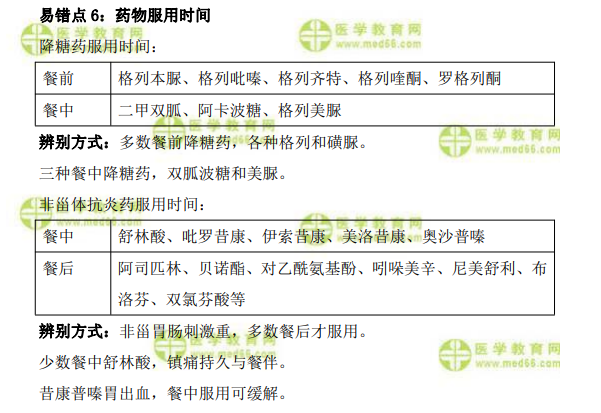 易错点6：药物服用时间

降糖药服用时间：

| 餐前 | 格列本脲、格列吡嗪、格列齐特、格列喹酮、罗格列酮 |
|---|---|
| 餐中 | 二甲双胍、阿卡波糖、格列美脲 |

辨别方式：多数餐前降糖药，各种格列和磺脲。

三种餐中降糖药，双胍波糖和美脲。

非甾体抗炎药服用时间：

| 餐中 | 舒林酸、吡罗昔康、伊索昔康、美洛昔康、奥沙普嗪 |
|---|---|
| 餐后 | 阿司匹林、贝诺酯、对乙酰氨基酚、吲哚美辛、尼美舒利、布洛芬、双氯芬酸等 |

辨别方式：非甾胃肠刺激重，多数餐后才服用。

少数餐中舒林酸，镇痛持久与餐伴。

昔康普嗪胃出血，餐中服用可缓解。

医学教育网
www.med66.com